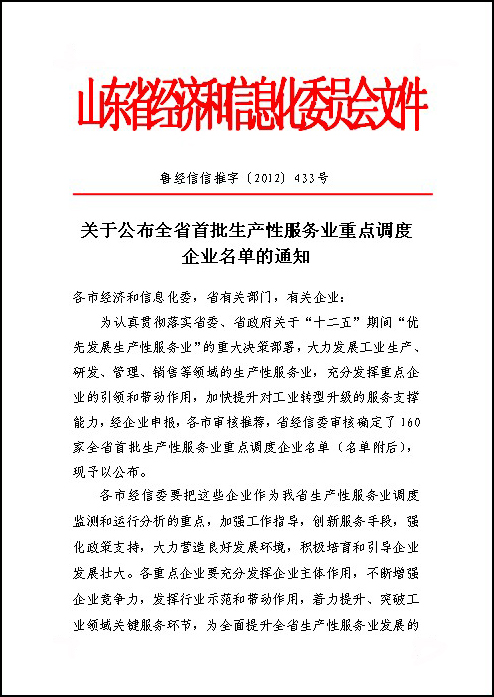 山东省经济和信息化委员会文件

鲁经信信推字〔2012〕433号

关于公布全省首批生产性服务业重点调度企业名单的通知

各市经济和信息化委，省有关部门，有关企业：

为认真贯彻落实省委、省政府关于“十二五”期间“优先发展生产性服务业”的重大决策部署，大力发展工业生产、研发、管理、销售等领域的生产性服务业，充分发挥重点企业的引领和带动作用，加快提升对工业转型升级的服务支撑能力，经企业申报，各市审核推荐，省经信委审核确定了160家全省首批生产性服务业重点调度企业名单（名单附后），现予以公布。

各市经信委要把这些企业作为我省生产性服务业调度监测和运行分析的重点，加强工作指导，创新服务手段，强化政策支持，大力营造良好发展环境，积极培育和引导企业发展壮大。各重点企业要充分发挥企业主体作用，不断增强企业竞争力，发挥行业示范和带动作用，着力提升、突破工业领域关键服务环节，为全面提升全省生产性服务业发展的